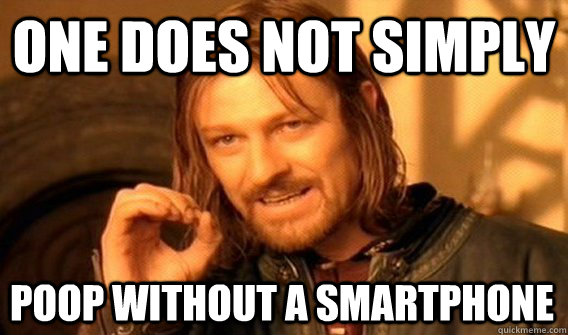 ONE DOES NOT SIMPLY

POOP WITHOUT A SMARTPHONE

quickmeme.com